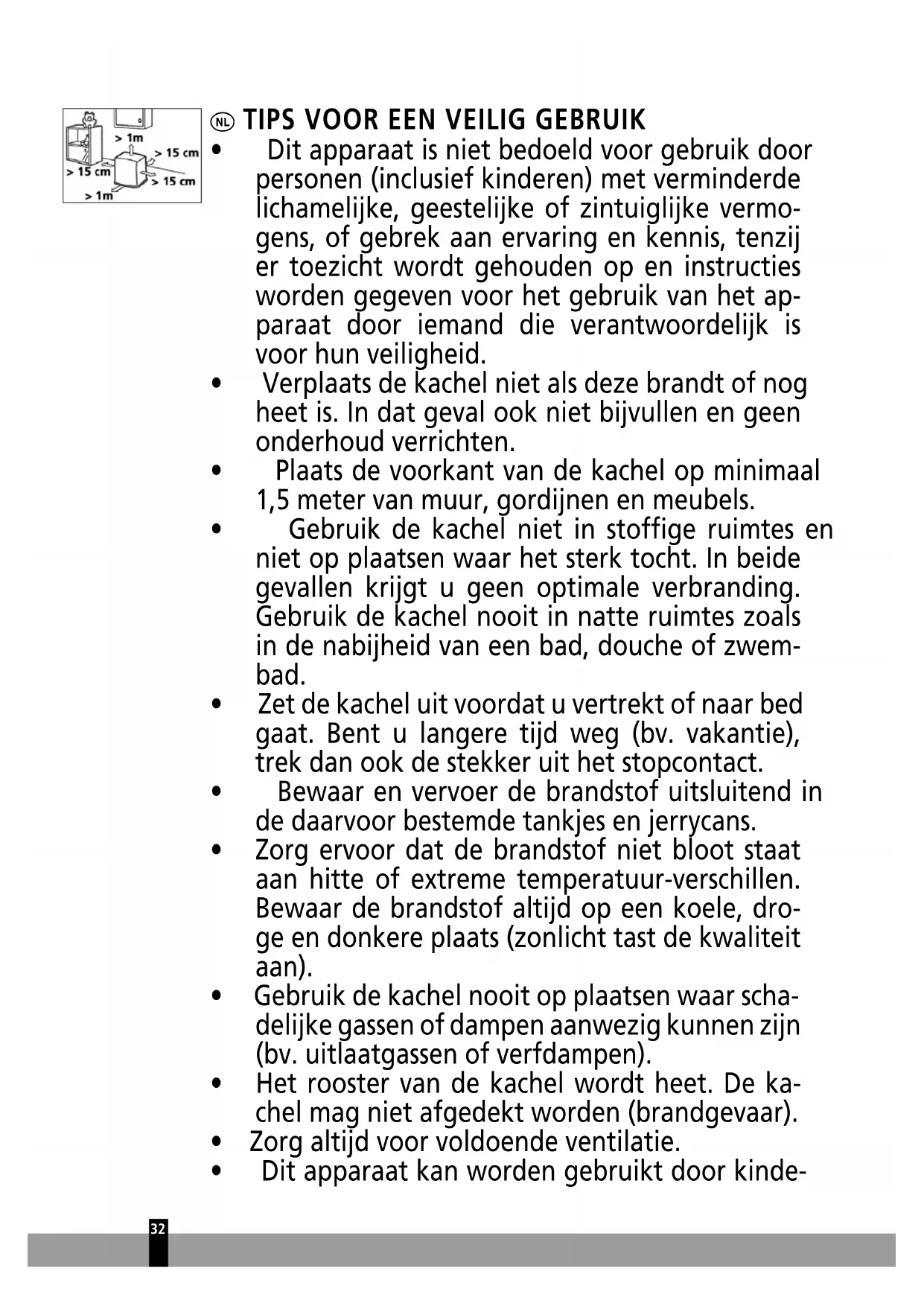 > 1m
> 15 cm
> 15 cm
> 15 cm
> 1m

NL TIPS VOOR EEN VEILIG GEBRUIK

• Dit apparaat is niet bedoeld voor gebruik door personen (inclusief kinderen) met verminderde lichamelijke, geestelijke of zintuiglijke vermogens, of gebrek aan ervaring en kennis, tenzij er toezicht wordt gehouden op en instructies worden gegeven voor het gebruik van het apparaat door iemand die verantwoordelijk is voor hun veiligheid.
• Verplaats de kachel niet als deze brandt of nog heet is. In dat geval ook niet bijvullen en geen onderhoud verrichten.
• Plaats de voorkant van de kachel op minimaal 1,5 meter van muur, gordijnen en meubels.
• Gebruik de kachel niet in stoffige ruimtes en niet op plaatsen waar het sterk tocht. In beide gevallen krijgt u geen optimale verbranding. Gebruik de kachel nooit in natte ruimtes zoals in de nabijheid van een bad, douche of zwembad.
• Zet de kachel uit voordat u vertrekt of naar bed gaat. Bent u langere tijd weg (bv. vakantie), trek dan ook de stekker uit het stopcontact.
• Bewaar en vervoer de brandstof uitsluitend in de daarvoor bestemde tankjes en jerrycans.
• Zorg ervoor dat de brandstof niet bloot staat aan hitte of extreme temperatuur-verschillen. Bewaar de brandstof altijd op een koele, droge en donkere plaats (zonlicht tast de kwaliteit aan).
• Gebruik de kachel nooit op plaatsen waar schadelijke gassen of dampen aanwezig kunnen zijn (bv. uitlaatgassen of verfdampen).
• Het rooster van de kachel wordt heet. De kachel mag niet afgedekt worden (brandgevaar).
• Zorg altijd voor voldoende ventilatie.
• Dit apparaat kan worden gebruikt door kinde-

32